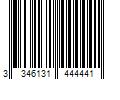 3 346131 444441